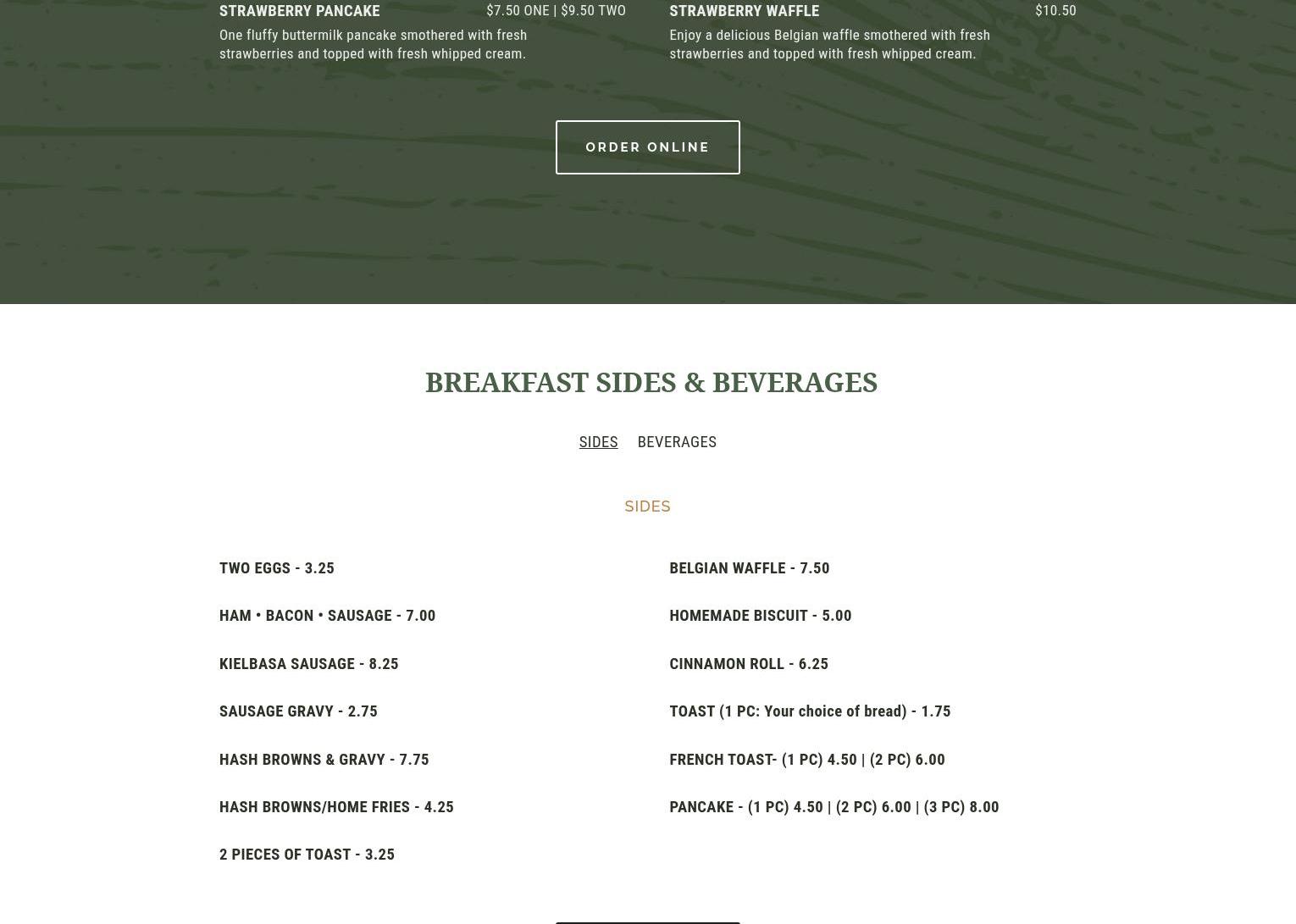 STRAWBERRY PANCAKE $7.50 ONE | $9.50 TWO
One fluffy buttermilk pancake smothered with fresh strawberries and topped with fresh whipped cream.

STRAWBERRY WAFFLE $10.50
Enjoy a delicious Belgian waffle smothered with fresh strawberries and topped with fresh whipped cream.

ORDER ONLINE

BREAKFAST SIDES & BEVERAGES

SIDES BEVERAGES

SIDES

TWO EGGS - 3.25

HAM • BACON • SAUSAGE - 7.00

KIELBASA SAUSAGE - 8.25

SAUSAGE GRAVY - 2.75

HASH BROWNS & GRAVY - 7.75

HASH BROWNS/HOME FRIES - 4.25

2 PIECES OF TOAST - 3.25

BELGIAN WAFFLE - 7.50

HOMEMADE BISCUIT - 5.00

CINNAMON ROLL - 6.25

TOAST (1 PC: Your choice of bread) - 1.75

FRENCH TOAST- (1 PC) 4.50 | (2 PC) 6.00

PANCAKE - (1 PC) 4.50 | (2 PC) 6.00 | (3 PC) 8.00